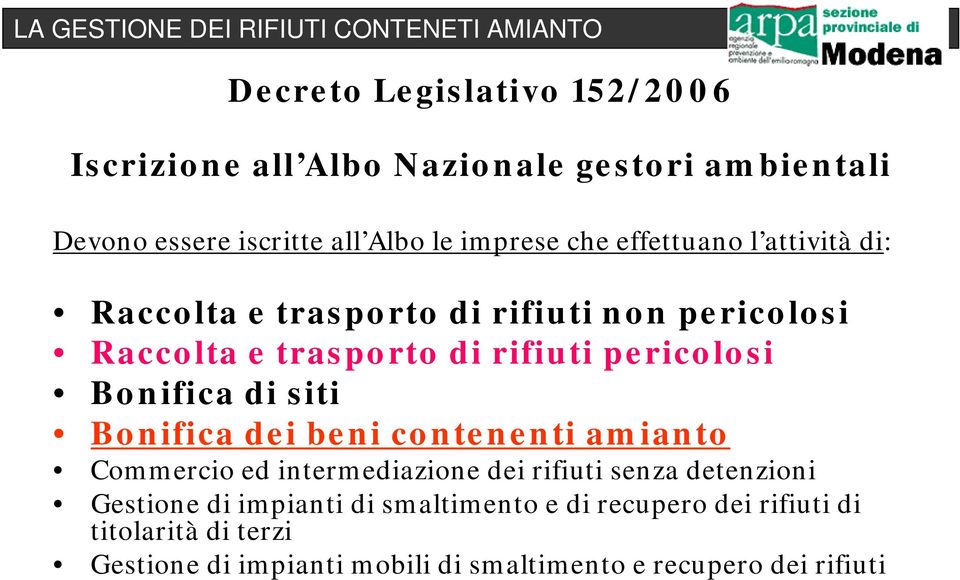 LA GESTIONE DEI RIFIUTI CONTENETI AMIANTO

arpa agenzia regionale prevenzione e ambiente dell'emilia-romagna sezione provinciale di Modena

Decreto Legislativo 152/2006

Iscrizione all'Albo Nazionale gestori ambientali

Devono essere iscritte all'Albo le imprese che effettuano l'attività di:

• Raccolta e trasporto di rifiuti non pericolosi
• Raccolta e trasporto di rifiuti pericolosi
• Bonifica di siti
• Bonifica dei beni contenenti amianto
• Commercio ed intermediazione dei rifiuti senza detenzioni
• Gestione di impianti di smaltimento e di recupero dei rifiuti di titolarità di terzi
• Gestione di impianti mobili di smaltimento e recupero dei rifiuti